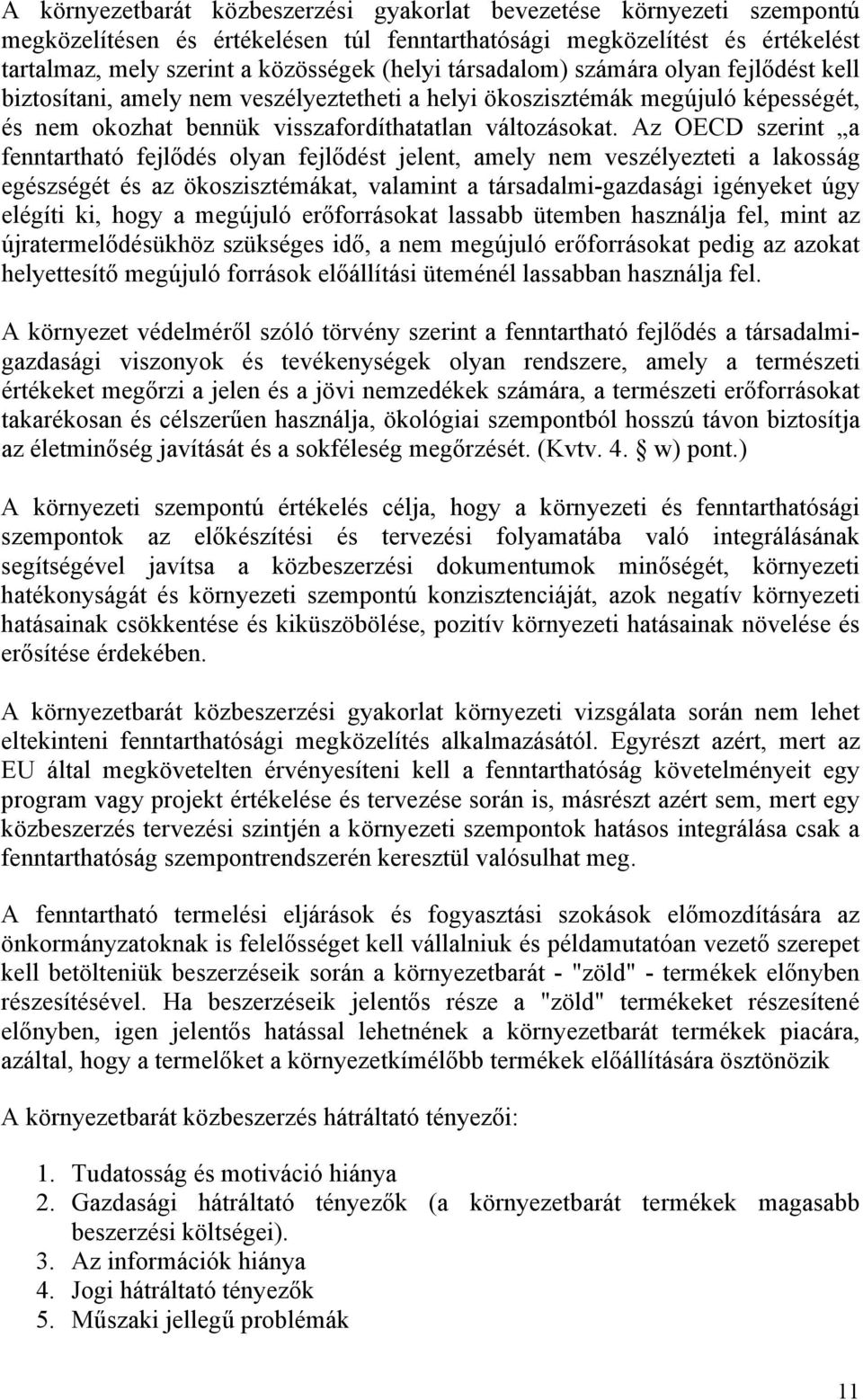 A környezetbarát közbeszerzési gyakorlat bevezetése környezeti szempontú megközelítésen és értékelésen túl fenntarthatósági megközelítést és értékelést tartalmaz, mely szerint a közösségek (helyi társadalom) számára olyan fejlődést kell biztosítani, amely nem veszélyeztetheti a helyi ökoszisztémák megújuló képességét, és nem okozhat bennük visszafordíthatatlan változásokat. Az OECD szerint „a fenntartható fejlődés olyan fejlődést jelent, amely nem veszélyezteti a lakosság egészségét és az ökoszisztémákat, valamint a társadalmi-gazdasági igényeket úgy elégíti ki, hogy a megújuló erőforrásokat lassabb ütemben használja fel, mint az újratermelődésükhöz szükséges idő, a nem megújuló erőforrásokat pedig az azokat helyettesítő megújuló források előállítási üteménél lassabban használja fel.

A környezet védelméről szóló törvény szerint a fenntartható fejlődés a társadalmi-gazdasági viszonyok és tevékenységek olyan rendszere, amely a természeti értékeket megőrzi a jelen és a jövi nemzedékek számára, a természeti erőforrásokat takarékosan és célszerűen használja, ökológiai szempontból hosszú távon biztosítja az életminőség javítását és a sokféleség megőrzését. (Kvtv. 4. § w) pont.)

A környezeti szempontú értékelés célja, hogy a környezeti és fenntarthatósági szempontok az előkészítési és tervezési folyamatába való integrálásának segítségével javítsa a közbeszerzési dokumentumok minőségét, környezeti hatékonyságát és környezeti szempontú konzisztenciáját, azok negatív környezeti hatásainak csökkentése és kiküszöbölése, pozitív környezeti hatásainak növelése és erősítése érdekében.

A környezetbarát közbeszerzési gyakorlat környezeti vizsgálata során nem lehet eltekinteni fenntarthatósági megközelítés alkalmazásától. Egyrészt azért, mert az EU által megkövetelten érvényesíteni kell a fenntarthatóság követelményeit egy program vagy projekt értékelése és tervezése során is, másrészt azért sem, mert egy közbeszerzés tervezési szintjén a környezeti szempontok hatásos integrálása csak a fenntarthatóság szempontrendszerén keresztül valósulhat meg.

A fenntartható termelési eljárások és fogyasztási szokások előmozdítására az önkormányzatoknak is felelősséget kell vállalniuk és példamutatóan vezető szerepet kell betölteniük beszerzéseik során a környezetbarát - "zöld" - termékek előnyben részesítésével. Ha beszerzéseik jelentős része a "zöld" termékeket részesítené előnyben, igen jelentős hatással lehetnének a környezetbarát termékek piacára, azáltal, hogy a termelőket a környezetkímélőbb termékek előállítására ösztönözik

A környezetbarát közbeszerzés hátráltató tényezői:

1. Tudatosság és motiváció hiánya
2. Gazdasági hátráltató tényezők (a környezetbarát termékek magasabb beszerzési költségei).
3. Az információk hiánya
4. Jogi hátráltató tényezők
5. Műszaki jellegű problémák

11